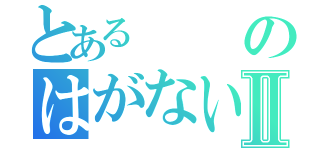 とある の
はがないⅡ